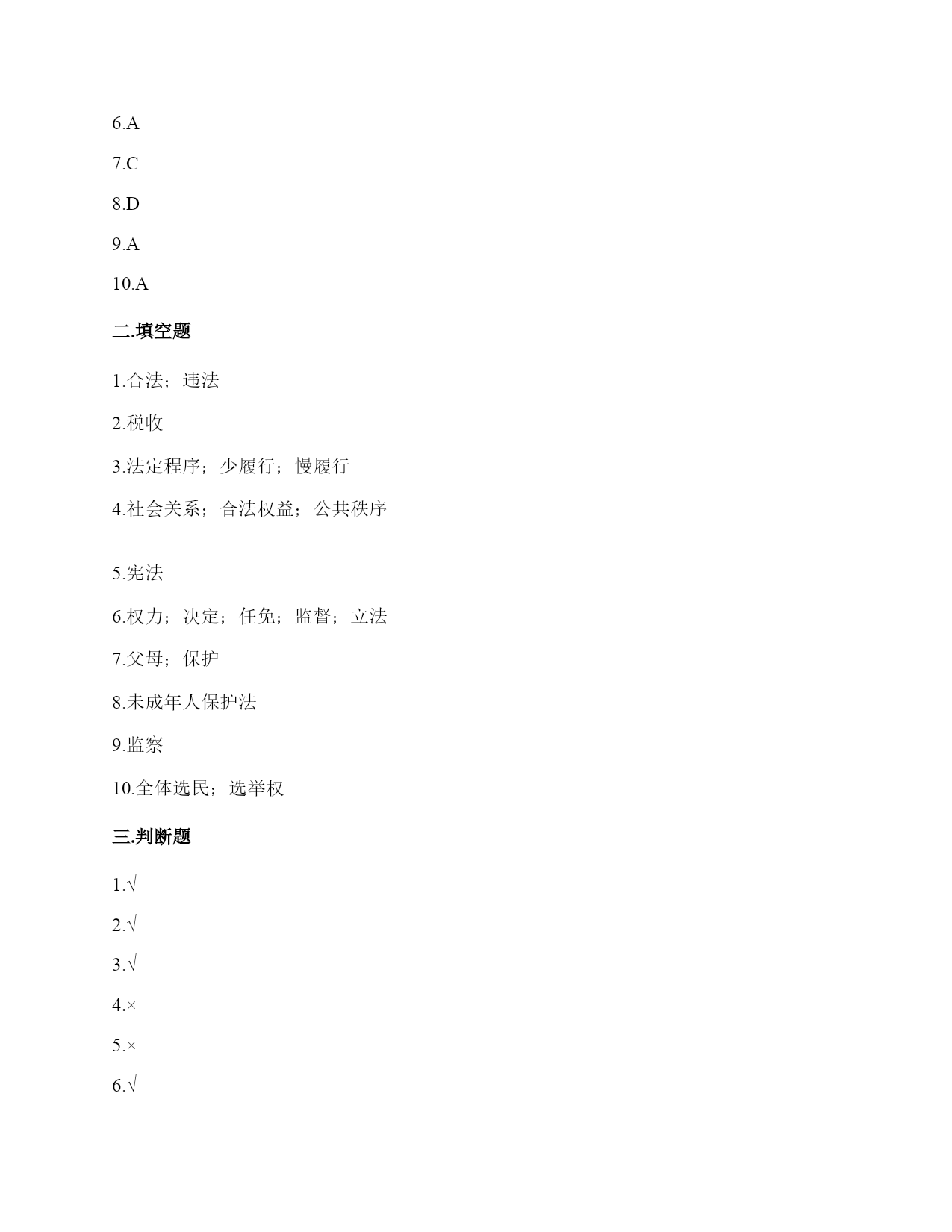 6.A

7.C

8.D

9.A

10.A

二.填空题

1.合法；违法

2.税收

3.法定程序；少履行；慢履行

4.社会关系；合法权益；公共秩序

5.宪法

6.权力；决定；任免；监督；立法

7.父母；保护

8.未成年人保护法

9.监察

10.全体选民；选举权

三.判断题

1.√

2.√

3.√

4.×

5.×

6.√